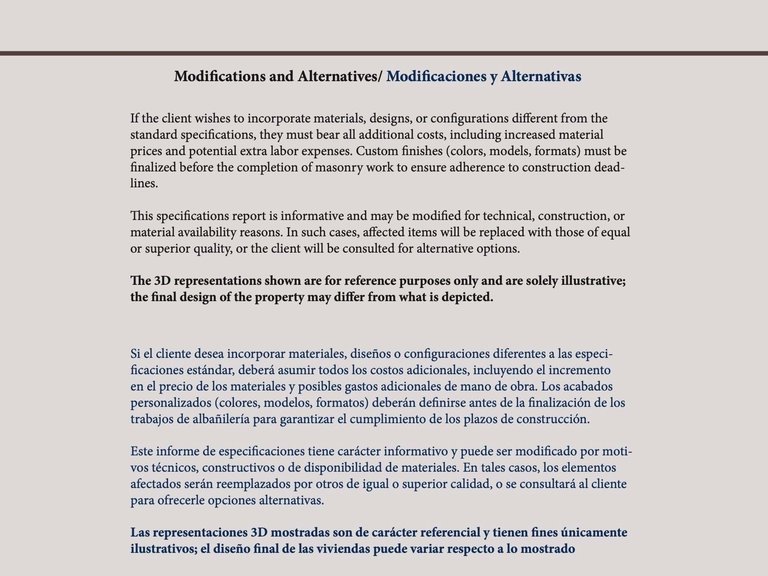 Modifications and Alternatives/ Modificaciones y Alternativas

If the client wishes to incorporate materials, designs, or configurations different from the standard specifications, they must bear all additional costs, including increased material prices and potential extra labor expenses. Custom finishes (colors, models, formats) must be finalized before the completion of masonry work to ensure adherence to construction deadlines.

This specifications report is informative and may be modified for technical, construction, or material availability reasons. In such cases, affected items will be replaced with those of equal or superior quality, or the client will be consulted for alternative options.

The 3D representations shown are for reference purposes only and are solely illustrative; the final design of the property may differ from what is depicted.

Si el cliente desea incorporar materiales, diseños o configuraciones diferentes a las especificaciones estándar, deberá asumir todos los costos adicionales, incluyendo el incremento en el precio de los materiales y posibles gastos adicionales de mano de obra. Los acabados personalizados (colores, modelos, formatos) deberán definirse antes de la finalización de los trabajos de albañilería para garantizar el cumplimiento de los plazos de construcción.

Este informe de especificaciones tiene carácter informativo y puede ser modificado por motivos técnicos, constructivos o de disponibilidad de materiales. En tales casos, los elementos afectados serán reemplazados por otros de igual o superior calidad, o se consultará al cliente para ofrecerle opciones alternativas.

Las representaciones 3D mostradas son de carácter referencial y tienen fines únicamente ilustrativos; el diseño final de las viviendas puede variar respecto a lo mostrado